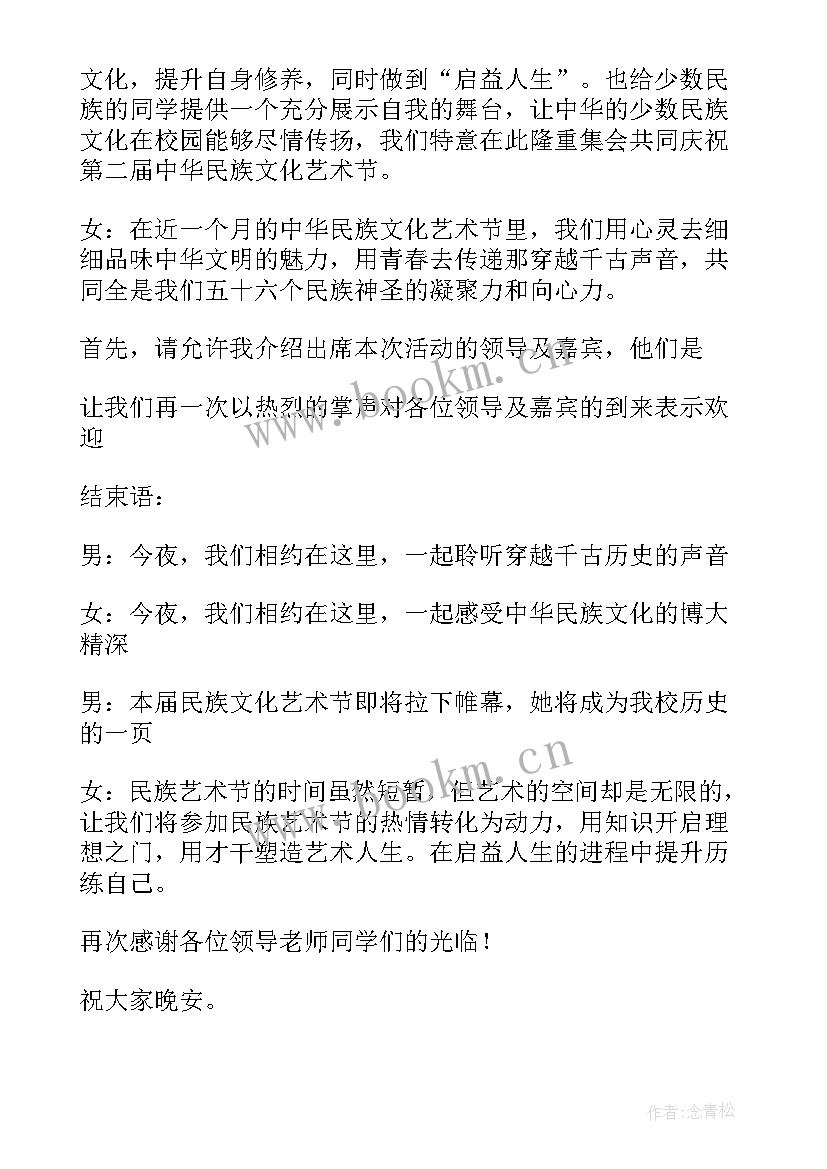 文化，提升自身修养，同时做到“启益人生”。也给少数民族的同学提供一个充分展示自我的舞台，让中华的少数民族文化在校园能够尽情传扬，我们特意在此隆重集会共同庆祝第二届中华民族文化艺术节。

女：在近一个月的中华民族文化艺术节里，我们用心灵去细细品味中华文明的魅力，用青春去传递那穿越千古声音，共同全是我们五十六个民族神圣的凝聚力和向心力。

首先，请允许我介绍出席本次活动的领导及嘉宾，他们是

让我们再一次以热烈的掌声对各位领导及嘉宾的到来表示欢迎

结束语：

男：今夜，我们相约在这里，一起聆听穿越千古历史的声音

女：今夜，我们相约在这里，一起感受中华民族文化的博大精深

男：本届民族文化艺术节即将拉下帷幕，她将成为我校历史的一页

女：民族艺术节的时间虽然短暂，但艺术的空间却是无限的，让我们将参加民族艺术节的热情转化为动力，用知识开启理想之门，用才干塑造艺术人生。在启益人生的进程中提升历练自己。

再次感谢各位领导老师同学们的光临！

祝大家晚安。

www.bookm.cn

www.bookm.cn

作者：念青松